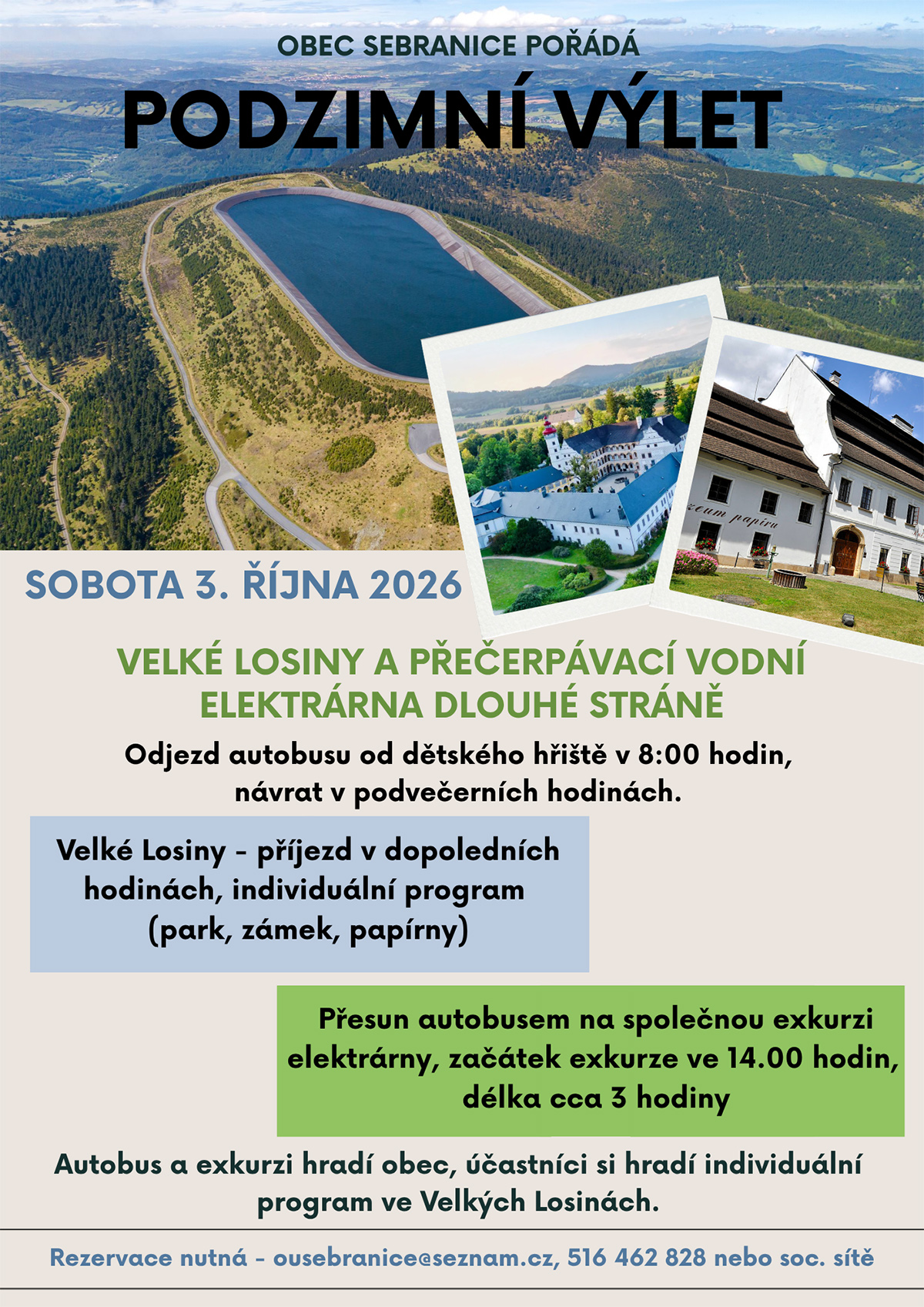 OBEC SEBRANICE POŘÁDÁ

PODZIMNÍ VÝLET

zeum papíru

SOBOTA 3. ŘÍJNA 2026

VELKÉ LOSINY A PŘEČERPÁVACÍ VODNÍ ELEKTRÁRNA DLOUHÉ STRÁNĚ

Odjezd autobusu od dětského hřiště v 8:00 hodin, návrat v podvečerních hodinách.

Velké Losiny - příjezd v dopoledních hodinách, individuální program (park, zámek, papírny)

Přesun autobusem na společnou exkurzi elektrárny, začátek exkurze ve 14.00 hodin, délka cca 3 hodiny

Autobus a exkurzi hradí obec, účastníci si hradí individuální program ve Velkých Losinách.

Rezervace nutná - ousebranice@seznam.cz, 516 462 828 nebo soc. sítě